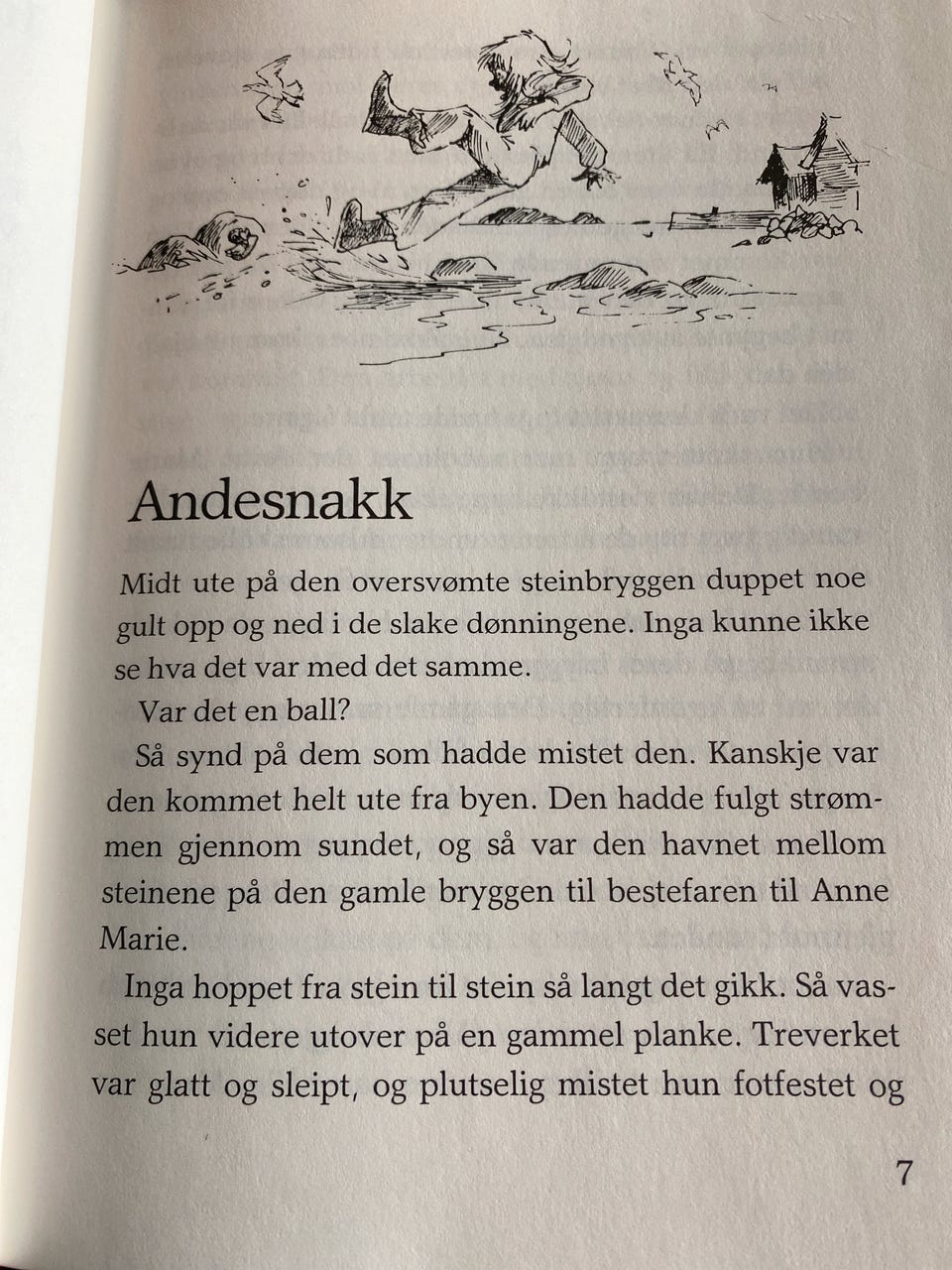 Andesnakk

Midt ute på den oversvømte steinbryggen duppet noe gult opp og ned i de slake dønningene. Inga kunne ikke se hva det var med det samme.

Var det en ball?

Så synd på dem som hadde mistet den. Kanskje var den kommet helt ute fra byen. Den hadde fulgt strømmen gjennom sundet, og så var den havnet mellom steinene på den gamle bryggen til bestefaren til Anne Marie.

Inga hoppet fra stein til stein så langt det gikk. Så vasset hun videre utover på en gammel planke. Treverket var glatt og sleipt, og plutselig mistet hun fotfestet og

7